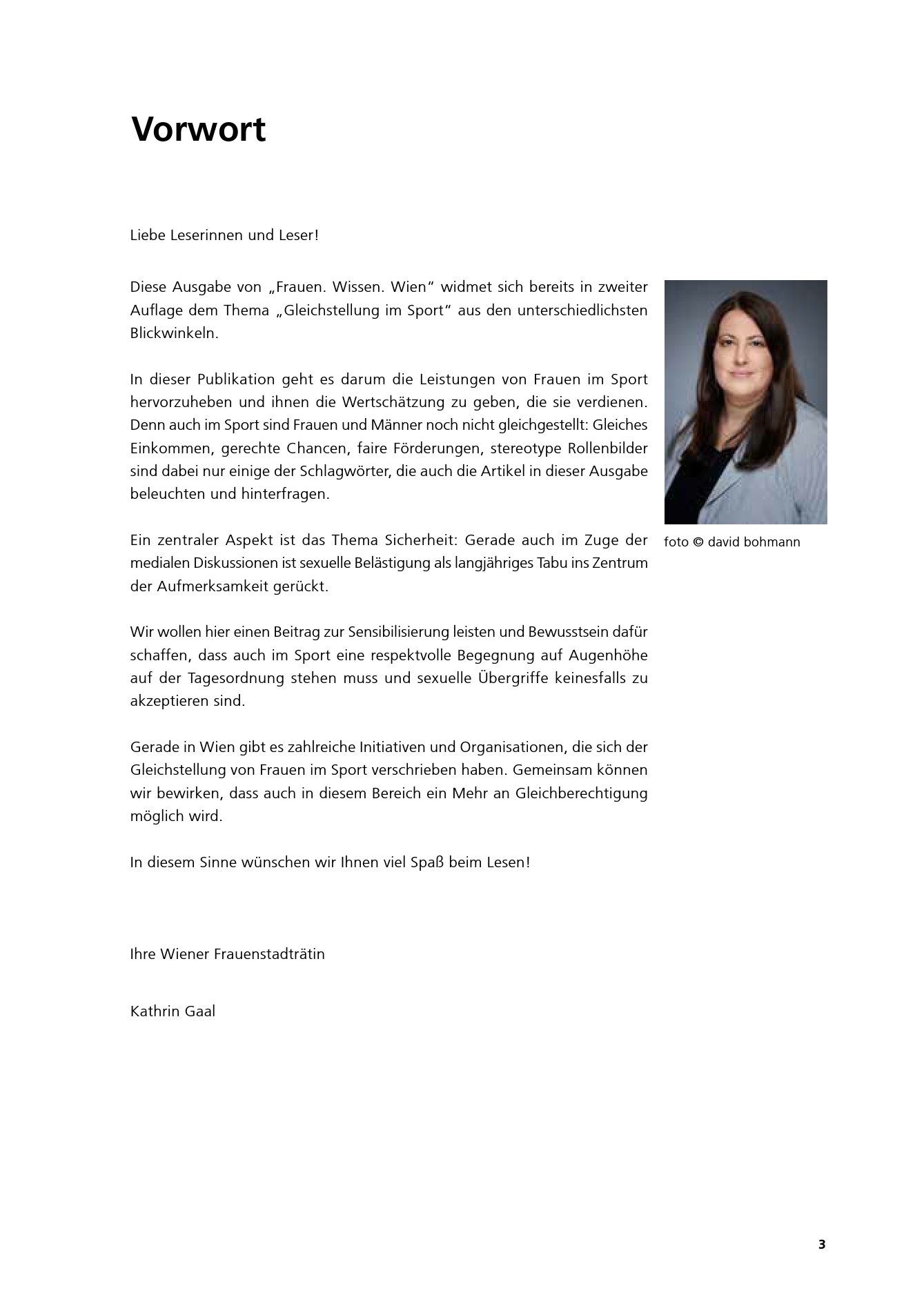 Vorwort

Liebe Leserinnen und Leser!

Diese Ausgabe von „Frauen. Wissen. Wien“ widmet sich bereits in zweiter Auflage dem Thema „Gleichstellung im Sport“ aus den unterschiedlichsten Blickwinkeln.

In dieser Publikation geht es darum die Leistungen von Frauen im Sport hervorzuheben und ihnen die Wertschätzung zu geben, die sie verdienen. Denn auch im Sport sind Frauen und Männer noch nicht gleichgestellt: Gleiches Einkommen, gerechte Chancen, faire Förderungen, stereotype Rollenbilder sind dabei nur einige der Schlagwörter, die auch die Artikel in dieser Ausgabe beleuchten und hinterfragen.

Ein zentraler Aspekt ist das Thema Sicherheit: Gerade auch im Zuge der medialen Diskussionen ist sexuelle Belästigung als langjähriges Tabu ins Zentrum der Aufmerksamkeit gerückt.

Wir wollen hier einen Beitrag zur Sensibilisierung leisten und Bewusstsein dafür schaffen, dass auch im Sport eine respektvolle Begegnung auf Augenhöhe auf der Tagesordnung stehen muss und sexuelle Übergriffe keinesfalls zu akzeptieren sind.

Gerade in Wien gibt es zahlreiche Initiativen und Organisationen, die sich der Gleichstellung von Frauen im Sport verschrieben haben. Gemeinsam können wir bewirken, dass auch in diesem Bereich ein Mehr an Gleichberechtigung möglich wird.

In diesem Sinne wünschen wir Ihnen viel Spaß beim Lesen!

Ihre Wiener Frauenstadträtin

Kathrin Gaal

foto © david bohmann

3